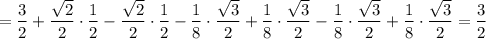 $= \frac{3}{2} + \frac{\sqrt{2}}{2} \cdot \frac{1}{2} - \frac{\sqrt{2}}{2} \cdot \frac{1}{2} - \frac{1}{8} \cdot \frac{\sqrt{3}}{2} + \frac{1}{8} \cdot \frac{\sqrt{3}}{2} - \frac{1}{8} \cdot \frac{\sqrt{3}}{2} + \frac{1}{8} \cdot \frac{\sqrt{3}}{2} = \frac{3}{2}$